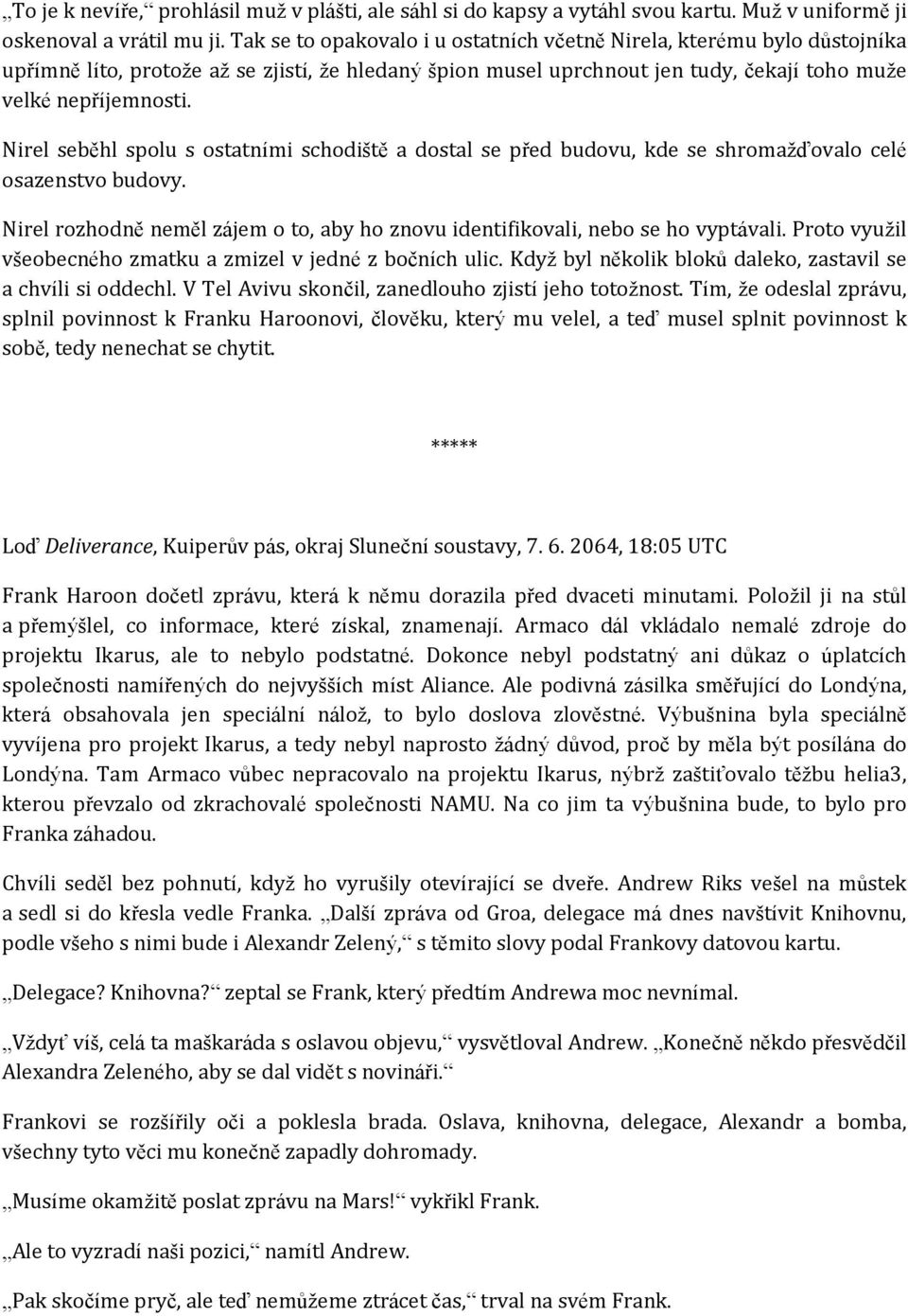 „To je k nevíře,“ prohlásil muž v plášti, ale sáhl si do kapsy a vytáhl svou kartu. Muž v uniformě ji oskenoval a vrátil mu ji. Tak se to opakovalo i u ostatních včetně Nirela, kterému bylo důstojníka upřímně líto, protože až se zjistí, že hledaný špion musel uprchnout jen tudy, čekají toho muže velké nepříjemnosti.

Nirel seběhl spolu s ostatními schodiště a dostal se před budovu, kde se shromažďovalo celé osazenstvo budovy.

Nirel rozhodně neměl zájem o to, aby ho znovu identifikovali, nebo se ho vyptávali. Proto využil všeobecného zmatku a zmizel v jedné z bočních ulic. Když byl několik bloků daleko, zastavil se a chvíli si oddechl. V Tel Avivu skončil, zanedlouho zjistí jeho totožnost. Tím, že odeslal zprávu, splnil povinnost k Franku Haroonovi, člověku, který mu velel, a teď musel splnit povinnost k sobě, tedy nenechat se chytit.

*****

Loď Deliverance, Kuiperův pás, okraj Sluneční soustavy, 7. 6. 2064, 18:05 UTC

Frank Haroon dočetl zprávu, která k němu dorazila před dvaceti minutami. Položil ji na stůl a přemýšlel, co informace, které získal, znamenají. Armaco dál vkládalo nemalé zdroje do projektu Ikarus, ale to nebylo podstatné. Dokonce nebyl podstatný ani důkaz o úplatcích společnosti namířených do nejvyšších míst Aliance. Ale podivná zásilka směřující do Londýna, která obsahovala jen speciální nálož, to bylo doslova zlověstné. Výbušnina byla speciálně vyvíjena pro projekt Ikarus, a tedy nebyl naprosto žádný důvod, proč by měla být posílána do Londýna. Tam Armaco vůbec nepracovalo na projektu Ikarus, nýbrž zaštiťovalo těžbu helia3, kterou převzalo od zkrachovalé společnosti NAMU. Na co jim ta výbušnina bude, to bylo pro Franka záhadou.

Chvíli seděl bez pohnutí, když ho vyrušily otevírající se dveře. Andrew Riks vešel na můstek a sedl si do křesla vedle Franka. „Další zpráva od Groa, delegace má dnes navštívit Knihovnu, podle všeho s nimi bude i Alexandr Zelený,“ s těmito slovy podal Frankovy datovou kartu.

„Delegace? Knihovna?“ zeptal se Frank, který předtím Andrewa moc nevnímal.

„Vždyť víš, celá ta maškaráda s oslavou objevu,“ vysvětloval Andrew. „Konečně někdo přesvědčil Alexandra Zeleného, aby se dal vidět s novináři.“

Frankovi se rozšířily oči a poklesla brada. Oslava, knihovna, delegace, Alexandr a bomba, všechny tyto věci mu konečně zapadly dohromady.

„Musíme okamžitě poslat zprávu na Mars!“ vykřikl Frank.

„Ale to vyzradí naši pozici,“ namítl Andrew.

„Pak skočíme pryč, ale teď nemůžeme ztrácet čas,“ trval na svém Frank.